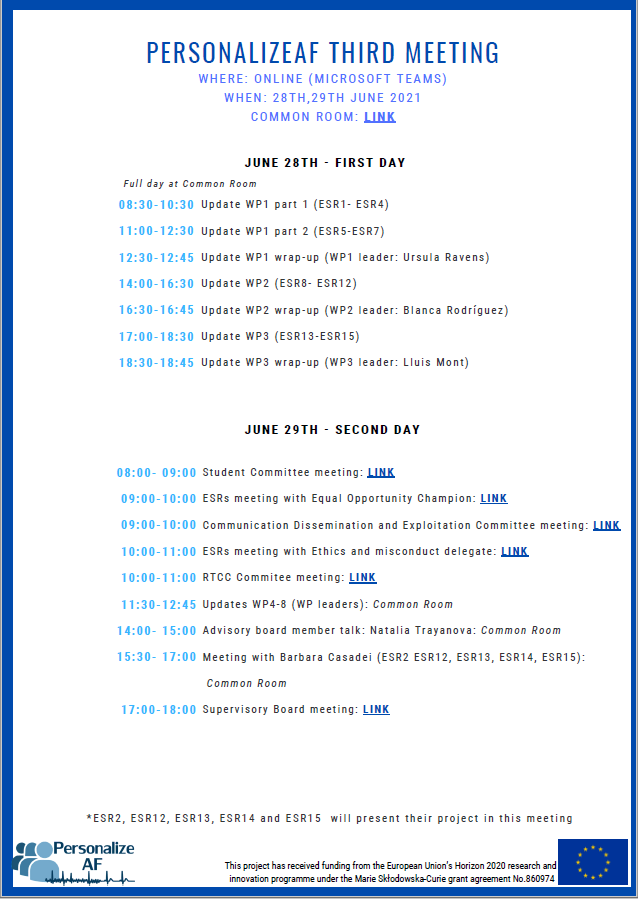 PERSONALIZEAF THIRD MEETING
WHERE: ONLINE (MICROSOFT TEAMS)
WHEN: 28TH,29TH JUNE 2021
COMMON ROOM: LINK

JUNE 28TH - FIRST DAY

Full day at Common Room

08:30-10:30 Update WP1 part 1 (ESR1- ESR4)

11:00-12:30 Update WP1 part 2 (ESR5-ESR7)

12:30-12:45 Update WP1 wrap-up (WP1 leader: Ursula Ravens)

14:00-16:30 Update WP2 (ESR8- ESR12)

16:30-16:45 Update WP2 wrap-up (WP2 leader: Blanca Rodríguez)

17:00-18:30 Update WP3 (ESR13-ESR15)

18:30-18:45 Update WP3 wrap-up (WP3 leader: Lluis Mont)

JUNE 29TH - SECOND DAY

08:00- 09:00 Student Committee meeting: LINK

09:00-10:00 ESRs meeting with Equal Opportunity Champion: LINK

09:00-10:00 Communication Dissemination and Exploitation Committee meeting: LINK

10:00-11:00 ESRs meeting with Ethics and misconduct delegate: LINK

10:00-11:00 RTCC Commitee meeting: LINK

11:30-12:45 Updates WP4-8 (WP leaders): Common Room

14:00- 15:00 Advisory board member talk: Natalia Trayanova: Common Room

15:30- 17:00 Meeting with Barbara Casadei (ESR2 ESR12, ESR13, ESR14, ESR15): Common Room

17:00-18:00 Supervisory Board meeting: LINK

*ESR2, ESR12, ESR13, ESR14 and ESR15 will present their project in this meeting

Personalize AF

This project has received funding from the European Union's Horizon 2020 research and innovation programme under the Marie Skłodowska-Curie grant agreement No.860974